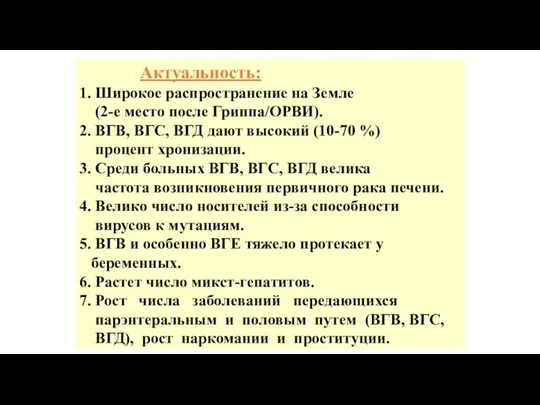 Актуальность:

1. Широкое распространение на Земле (2-е место после Гриппа/ОРВИ).
2. ВГВ, ВГС, ВГД дают высокий (10-70 %) процент хронизации.
3. Среди больных ВГВ, ВГС, ВГД велика частота возникновения первичного рака печени.
4. Велико число носителей из-за способности вирусов к мутациям.
5. ВГВ и особенно ВГЕ тяжело протекает у беременных.
6. Растет число микст-гепатитов.
7. Рост числа заболеваний передающихся парэнтеральным и половым путем (ВГВ, ВГС, ВГД), рост наркомании и проституции.